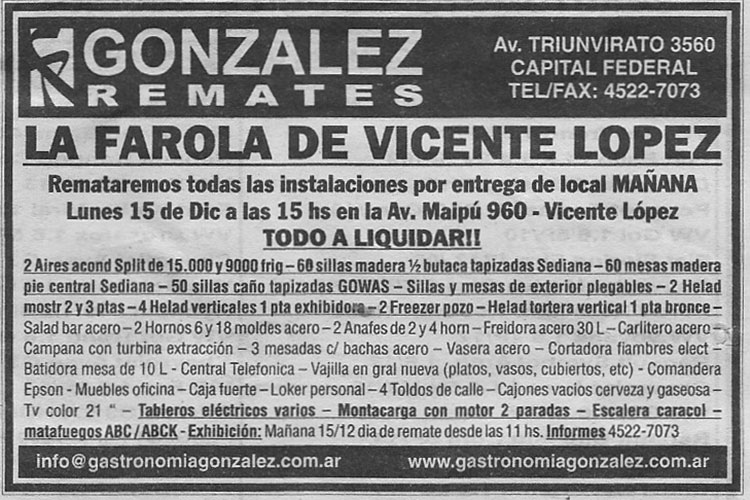 GONZALEZ
REMATES

Av. TRIUNVIRATO 3560
CAPITAL FEDERAL
TEL/FAX: 4522-7073

LA FAROLA DE VICENTE LOPEZ

Remataremos todas las instalaciones por entrega de local MAÑANA
Lunes 15 de Dic a las 15 hs en la Av. Maipú 960 - Vicente López
TODO A LIQUIDAR!!

2 Aires acond Split de 15.000 y 9000 frig – 60 sillas madera ½ butaca tapizadas Sediana – 60 mesas madera pie central Sediana – 50 sillas caño tapizadas GOWAS – Sillas y mesas de exterior plegables – 2 Helad mostr 2 y 3 ptas – 4 Helad verticales 1 pta exhibidora – 2 Freezer pozo – Helad tortera vertical 1 pta bronce – Salad bar acero – 2 Hornos 6 y 18 moldes acero – 2 Anafes de 2 y 4 horn – Freidora acero 30 L – Carlitero acero – Campana con turbina extracción – 3 mesadas c/ bachas acero – Vasera acero – Cortadora fiambres elect – Batidora mesa de 10 L - Central Telefonica – Vajilla en gral nueva (platos, vasos, cubiertos, etc) - Comandera Epson - Muebles oficina – Caja fuerte – Loker personal – 4 Toldos de calle – Cajones vacios cerveza y gaseosa – Tv color 21 " – Tableros eléctricos varios – Montacarga con motor 2 paradas – Escalera caracol – matafuegos ABC / ABCK - Exhibición: Mañana 15/12 dia de remate desde las 11 hs. Informes 4522-7073

info@gastronomiagonzalez.com.ar www.gastronomiagonzalez.com.ar